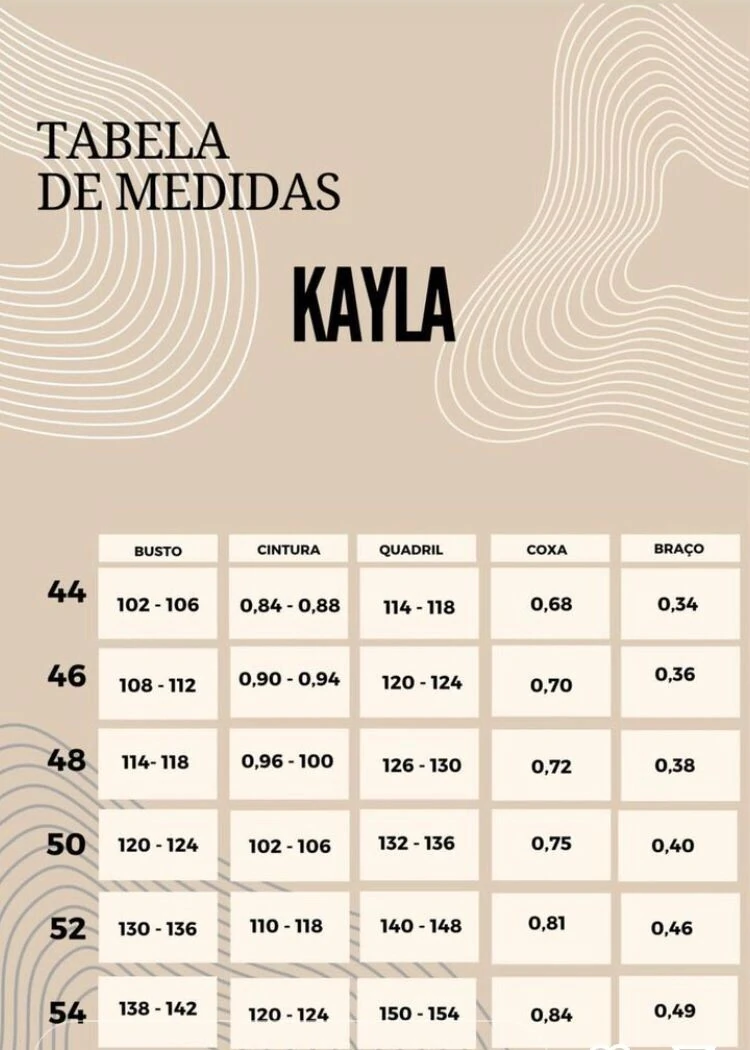 TABELA
DE MEDIDAS

KAYLA

| | BUSTO | CINTURA | QUADRIL | COXA | BRAÇO |
|---|---|---|---|---|---|
| 44 | 102 - 106 | 0,84 - 0,88 | 114 - 118 | 0,68 | 0,34 |
| 46 | 108 - 112 | 0,90 - 0,94 | 120 - 124 | 0,70 | 0,36 |
| 48 | 114- 118 | 0,96 - 100 | 126 - 130 | 0,72 | 0,38 |
| 50 | 120 - 124 | 102 - 106 | 132 - 136 | 0,75 | 0,40 |
| 52 | 130 - 136 | 110 - 118 | 140 - 148 | 0,81 | 0,46 |
| 54 | 138 - 142 | 120 - 124 | 150 - 154 | 0,84 | 0,49 |